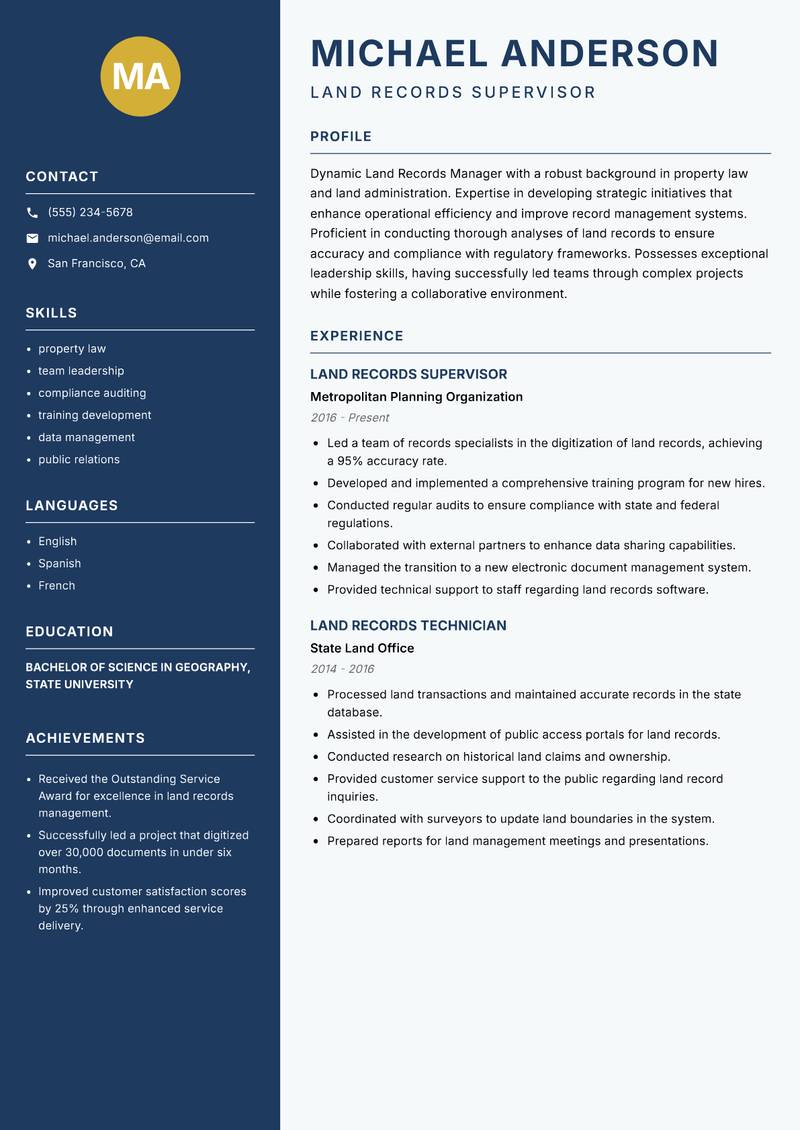 MA

CONTACT

(555) 234-5678

michael.anderson@email.com

San Francisco, CA

SKILLS

- property law
- team leadership
- compliance auditing
- training development
- data management
- public relations

LANGUAGES

- English
- Spanish
- French

EDUCATION

BACHELOR OF SCIENCE IN GEOGRAPHY, STATE UNIVERSITY

ACHIEVEMENTS

- Received the Outstanding Service Award for excellence in land records management.
- Successfully led a project that digitized over 30,000 documents in under six months.
- Improved customer satisfaction scores by 25% through enhanced service delivery.

MICHAEL ANDERSON

LAND RECORDS SUPERVISOR

PROFILE

Dynamic Land Records Manager with a robust background in property law and land administration. Expertise in developing strategic initiatives that enhance operational efficiency and improve record management systems. Proficient in conducting thorough analyses of land records to ensure accuracy and compliance with regulatory frameworks. Possesses exceptional leadership skills, having successfully led teams through complex projects while fostering a collaborative environment.

EXPERIENCE

LAND RECORDS SUPERVISOR

Metropolitan Planning Organization

2016 - Present

- Led a team of records specialists in the digitization of land records, achieving a 95% accuracy rate.
- Developed and implemented a comprehensive training program for new hires.
- Conducted regular audits to ensure compliance with state and federal regulations.
- Collaborated with external partners to enhance data sharing capabilities.
- Managed the transition to a new electronic document management system.
- Provided technical support to staff regarding land records software.

LAND RECORDS TECHNICIAN

State Land Office

2014 - 2016

- Processed land transactions and maintained accurate records in the state database.
- Assisted in the development of public access portals for land records.
- Conducted research on historical land claims and ownership.
- Provided customer service support to the public regarding land record inquiries.
- Coordinated with surveyors to update land boundaries in the system.
- Prepared reports for land management meetings and presentations.